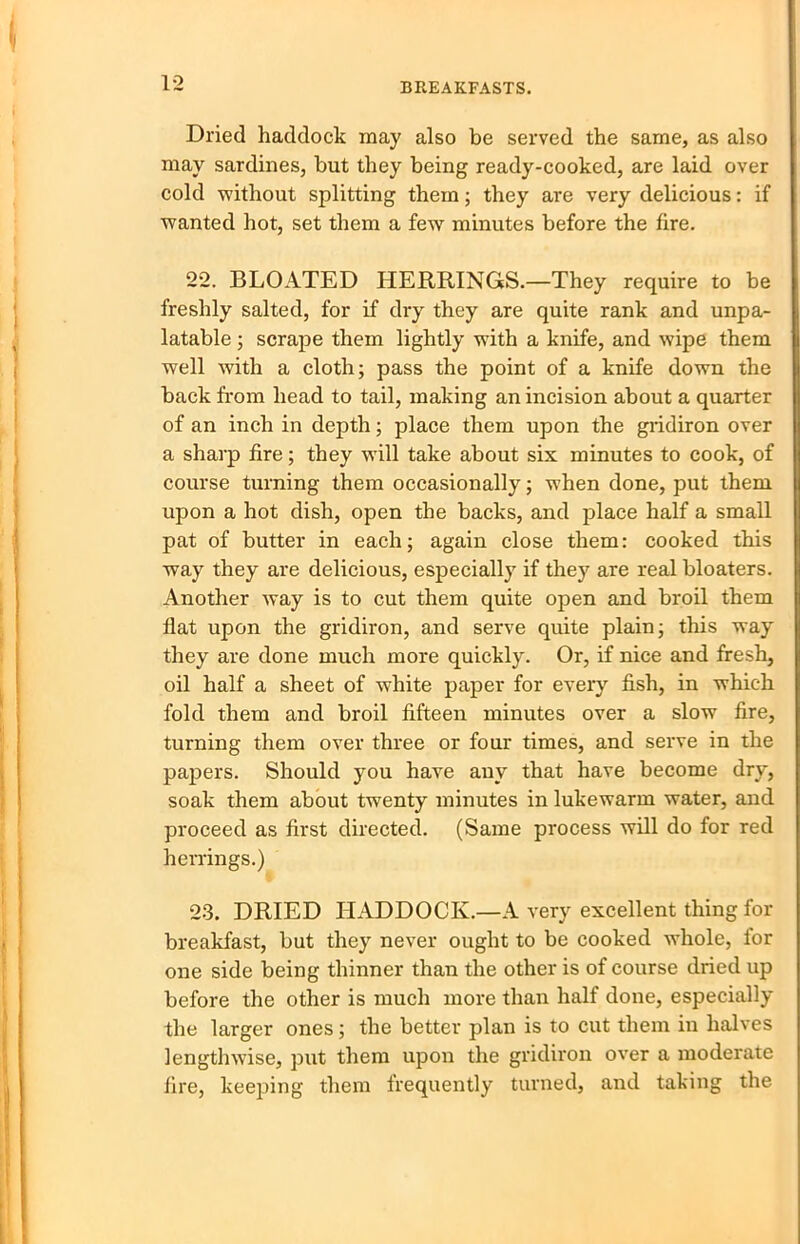 12

BREAKFASTS.

Dried haddock may also be served the same, as also may sardines, but they being ready-cooked, are laid over cold without splitting them; they are very delicious: if wanted hot, set them a few minutes before the fire.

22. BLOATED HERRINGS.—They require to be freshly salted, for if dry they are quite rank and unpalatable; scrape them lightly with a knife, and wipe them well with a cloth; pass the point of a knife down the back from head to tail, making an incision about a quarter of an inch in depth; place them upon the gridiron over a sharp fire; they will take about six minutes to cook, of course turning them occasionally; when done, put them upon a hot dish, open the backs, and place half a small pat of butter in each; again close them: cooked this way they are delicious, especially if they are real bloaters. Another way is to cut them quite open and broil them flat upon the gridiron, and serve quite plain; this way they are done much more quickly. Or, if nice and fresh, oil half a sheet of white paper for every fish, in which fold them and broil fifteen minutes over a slow fire, turning them over three or four times, and serve in the papers. Should you have any that have become dry, soak them about twenty minutes in lukewarm water, and proceed as first directed. (Same process will do for red herrings.)

23. DRIED HADDOCK.—A very excellent thing for breakfast, but they never ought to be cooked whole, for one side being thinner than the other is of course dried up before the other is much more than half done, especially the larger ones; the better plan is to cut them in halves lengthwise, put them upon the gridiron over a moderate fire, keeping them frequently turned, and taking the